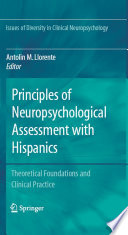 Issues of Diversity in Clinical Neuropsychology

Antolin M. Llorente
Editor

Principles of Neuropsychological Assessment with Hispanics

Theoretical Foundations and Clinical Practice

Springer